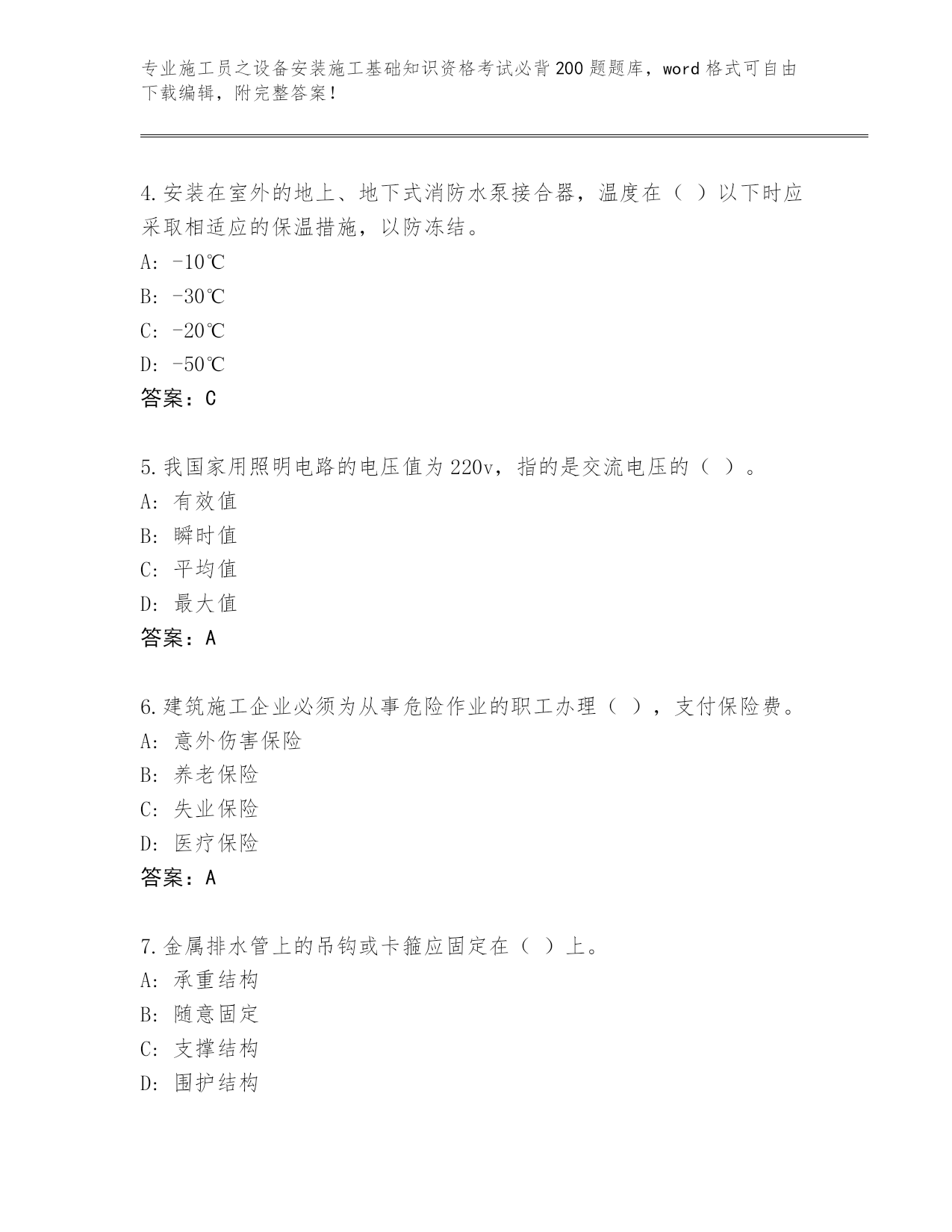 专业施工员之设备安装施工基础知识资格考试必背200题题库，word格式可自由下载编辑，附完整答案！

4.安装在室外的地上、地下式消防水泵接合器，温度在（ ）以下时应采取相适应的保温措施，以防冻结。

A: -10℃

B: -30℃

C: -20℃

D: -50℃

答案：C

5.我国家用照明电路的电压值为220v，指的是交流电压的（ ）。

A: 有效值

B: 瞬时值

C: 平均值

D: 最大值

答案：A

6.建筑施工企业必须为从事危险作业的职工办理（ ），支付保险费。

A: 意外伤害保险

B: 养老保险

C: 失业保险

D: 医疗保险

答案：A

7.金属排水管上的吊钩或卡箍应固定在（ ）上。

A: 承重结构

B: 随意固定

C: 支撑结构

D: 围护结构